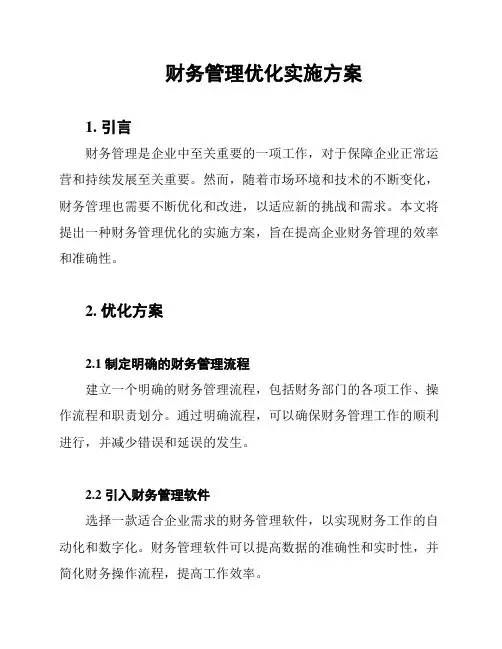 财务管理优化实施方案

1. 引言

财务管理是企业中至关重要的一项工作，对于保障企业正常运营和持续发展至关重要。然而，随着市场环境和技术的不断变化，财务管理也需要不断优化和改进，以适应新的挑战和需求。本文将提出一种财务管理优化的实施方案，旨在提高企业财务管理的效率和准确性。

2. 优化方案

2.1 制定明确的财务管理流程

建立一个明确的财务管理流程，包括财务部门的各项工作、操作流程和职责划分。通过明确流程，可以确保财务管理工作的顺利进行，并减少错误和延误的发生。

2.2 引入财务管理软件

选择一款适合企业需求的财务管理软件，以实现财务工作的自动化和数字化。财务管理软件可以提高数据的准确性和实时性，并简化财务操作流程，提高工作效率。